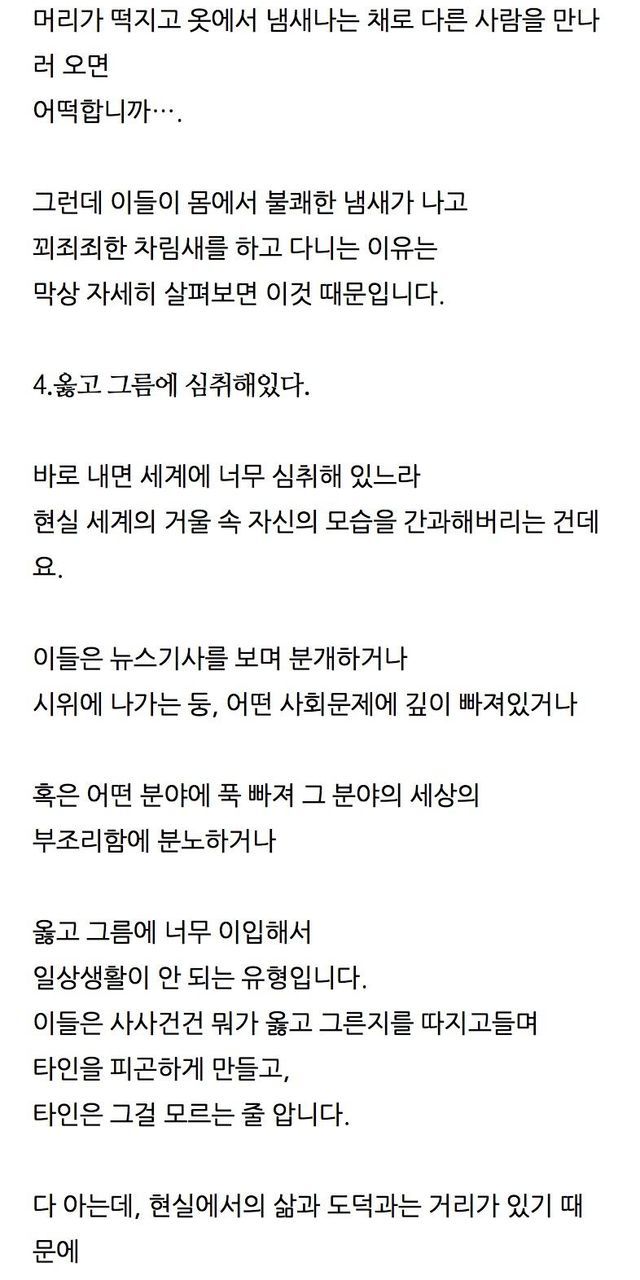 머리가 떡지고 옷에서 냄새나는 채로 다른 사람을 만나러 오면
어떡합니까….

그런데 이들이 몸에서 불쾌한 냄새가 나고
꾀죄죄한 차림새를 하고 다니는 이유는
막상 자세히 살펴보면 이것 때문입니다.

4.옳고 그름에 심취해있다.

바로 내면 세계에 너무 심취해 있느라
현실 세계의 거울 속 자신의 모습을 간과해버리는 건데요.

이들은 뉴스기사를 보며 분개하거나
시위에 나가는 둥, 어떤 사회문제에 깊이 빠져있거나

혹은 어떤 분야에 푹 빠져 그 분야의 세상의
부조리함에 분노하거나

옳고 그름에 너무 이입해서
일상생활이 안 되는 유형입니다.
이들은 사사건건 뭐가 옳고 그른지를 따지고들며
타인을 피곤하게 만들고,
타인은 그걸 모르는 줄 압니다.

다 아는데, 현실에서의 삶과 도덕과는 거리가 있기 때문에